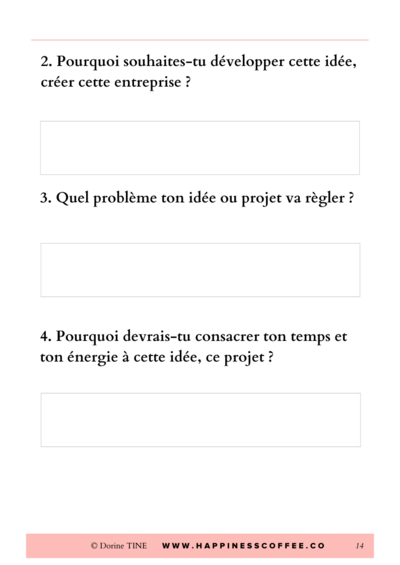 2. Pourquoi souhaites-tu développer cette idée, créer cette entreprise ?

3. Quel problème ton idée ou projet va règler ?

4. Pourquoi devrais-tu consacrer ton temps et ton énergie à cette idée, ce projet ?

© Dorine TINE WWW.HAPPINESSCOFFEE.CO 14